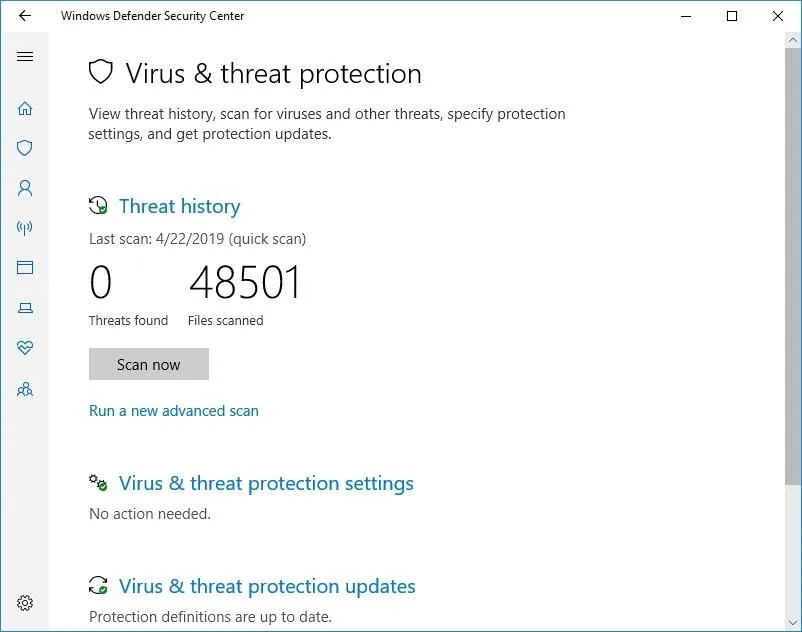 Windows Defender Security Center

Virus & threat protection

View threat history, scan for viruses and other threats, specify protection settings, and get protection updates.

Threat history

Last scan: 4/22/2019 (quick scan)

0
Threats found

48501
Files scanned

Scan now

Run a new advanced scan

Virus & threat protection settings

No action needed.

Virus & threat protection updates

Protection definitions are up to date.